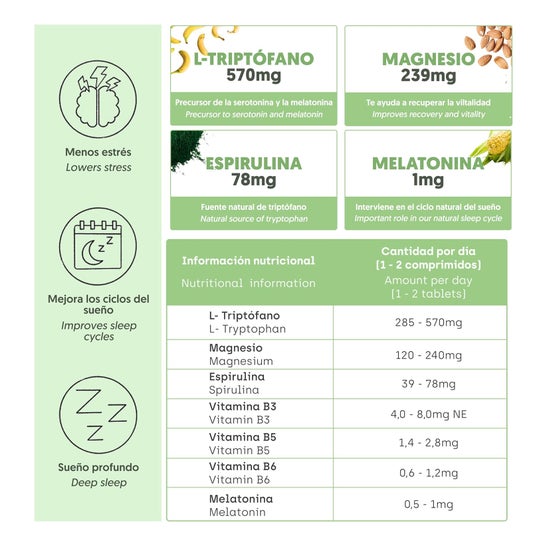 Menos estrés
Lowers stress

Mejora los ciclos del sueño
Improves sleep cycles

Sueño profundo
Deep sleep

L-TRIPTÓFANO
570mg
Precursor de la serotonina y la melatonina
Precursor to serotonin and melatonin

MAGNESIO
239mg
Te ayuda a recuperar la vitalidad
Improves recovery and vitality

ESPIRULINA
78mg
Fuente natural de triptófano
Natural source of tryptophan

MELATONINA
1mg
Interviene en el ciclo natural del sueño
Important role in our natural sleep cycle

| Información nutricional Nutritional information | Cantidad por dia [1 - 2 comprimidos] Amount per day [1 - 2 tablets] |
|---|---|
| L- Triptófano L- Tryptophan | 285 - 570mg |
| Magnesio Magnesium | 120 - 240mg |
| Espirulina Spirulina | 39 - 78mg |
| Vitamina B3 Vitamin B3 | 4,0 - 8,0mg NE |
| Vitamina B5 Vitamin B5 | 1,4 - 2,8mg |
| Vitamina B6 Vitamin B6 | 0,6 - 1,2mg |
| Melatonina Melatonin | 0,5 - 1mg |